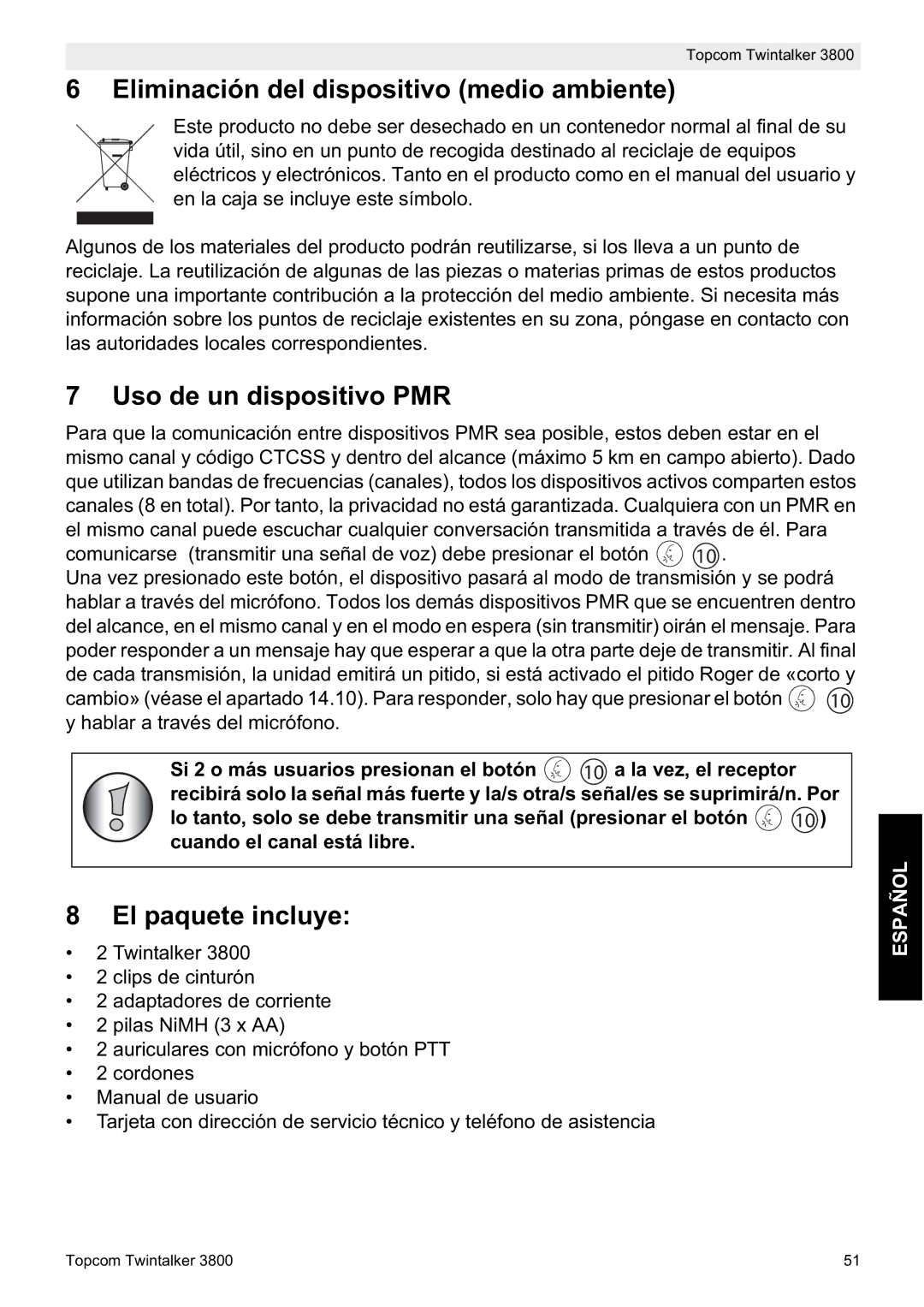 Topcom Twintalker 3800

6 Eliminación del dispositivo (medio ambiente)

Este producto no debe ser desechado en un contenedor normal al final de su vida útil, sino en un punto de recogida destinado al reciclaje de equipos eléctricos y electrónicos. Tanto en el producto como en el manual del usuario y en la caja se incluye este símbolo.

Algunos de los materiales del producto podrán reutilizarse, si los lleva a un punto de reciclaje. La reutilización de algunas de las piezas o materias primas de estos productos supone una importante contribución a la protección del medio ambiente. Si necesita más información sobre los puntos de reciclaje existentes en su zona, póngase en contacto con las autoridades locales correspondientes.

7 Uso de un dispositivo PMR

Para que la comunicación entre dispositivos PMR sea posible, estos deben estar en el mismo canal y código CTCSS y dentro del alcance (máximo 5 km en campo abierto). Dado que utilizan bandas de frecuencias (canales), todos los dispositivos activos comparten estos canales (8 en total). Por tanto, la privacidad no está garantizada. Cualquiera con un PMR en el mismo canal puede escuchar cualquier conversación transmitida a través de él. Para comunicarse (transmitir una señal de voz) debe presionar el botón ⑩.
Una vez presionado este botón, el dispositivo pasará al modo de transmisión y se podrá hablar a través del micrófono. Todos los demás dispositivos PMR que se encuentren dentro del alcance, en el mismo canal y en el modo en espera (sin transmitir) oirán el mensaje. Para poder responder a un mensaje hay que esperar a que la otra parte deje de transmitir. Al final de cada transmisión, la unidad emitirá un pitido, si está activado el pitido Roger de «corto y cambio» (véase el apartado 14.10). Para responder, solo hay que presionar el botón ⑩ y hablar a través del micrófono.

Si 2 o más usuarios presionan el botón ⑩ a la vez, el receptor recibirá solo la señal más fuerte y la/s otra/s señal/es se suprimirá/n. Por lo tanto, solo se debe transmitir una señal (presionar el botón ⑩) cuando el canal está libre.

8 El paquete incluye:

• 2 Twintalker 3800
• 2 clips de cinturón
• 2 adaptadores de corriente
• 2 pilas NiMH (3 x AA)
• 2 auriculares con micrófono y botón PTT
• 2 cordones
• Manual de usuario
• Tarjeta con dirección de servicio técnico y teléfono de asistencia

ESPAÑOL

Topcom Twintalker 3800 51